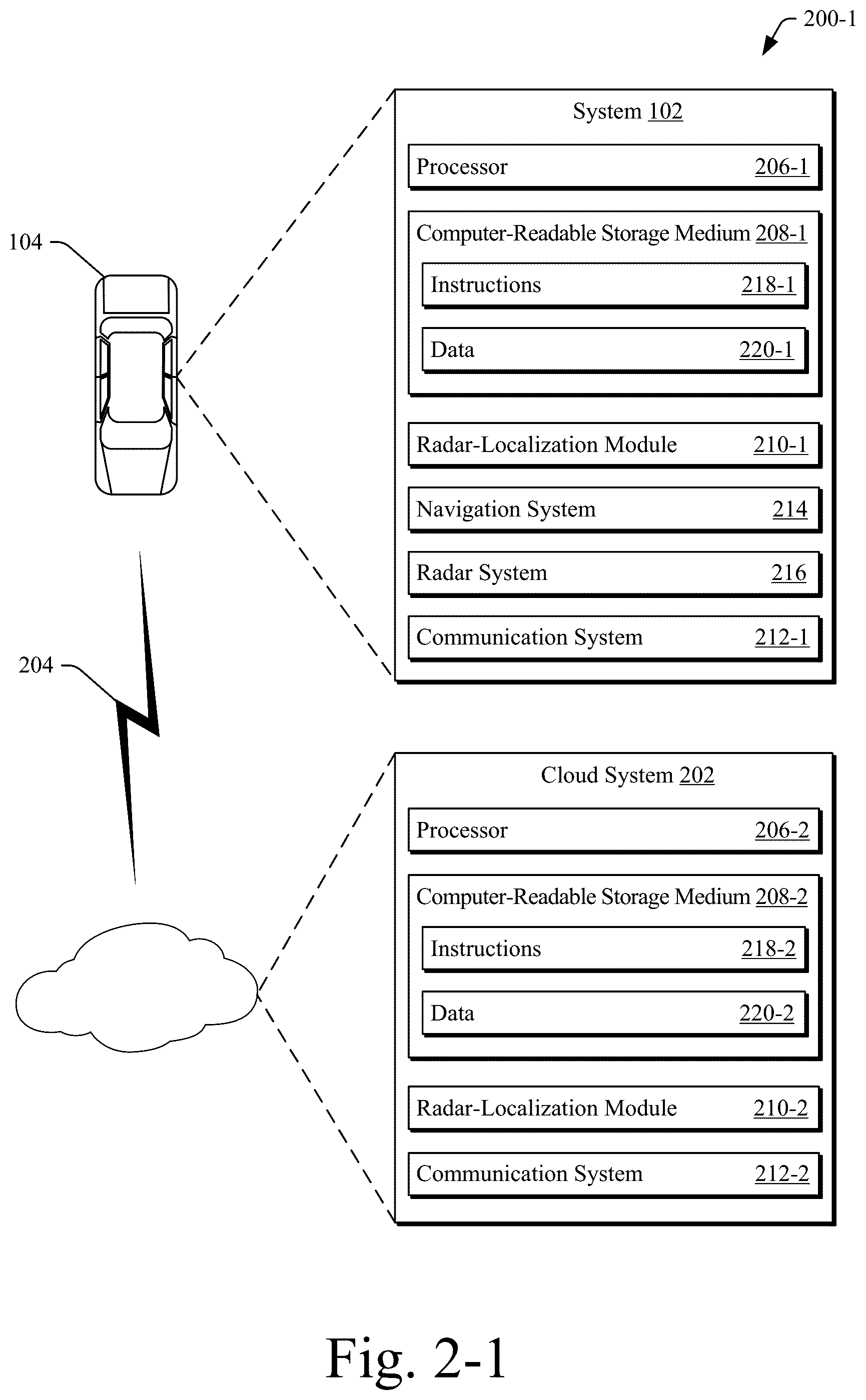 200-1

104

System 102

Processor 206-1

Computer-Readable Storage Medium 208-1

Instructions 218-1

Data 220-1

Radar-Localization Module 210-1

Navigation System 214

Radar System 216

Communication System 212-1

204

Cloud System 202

Processor 206-2

Computer-Readable Storage Medium 208-2

Instructions 218-2

Data 220-2

Radar-Localization Module 210-2

Communication System 212-2

Fig. 2-1